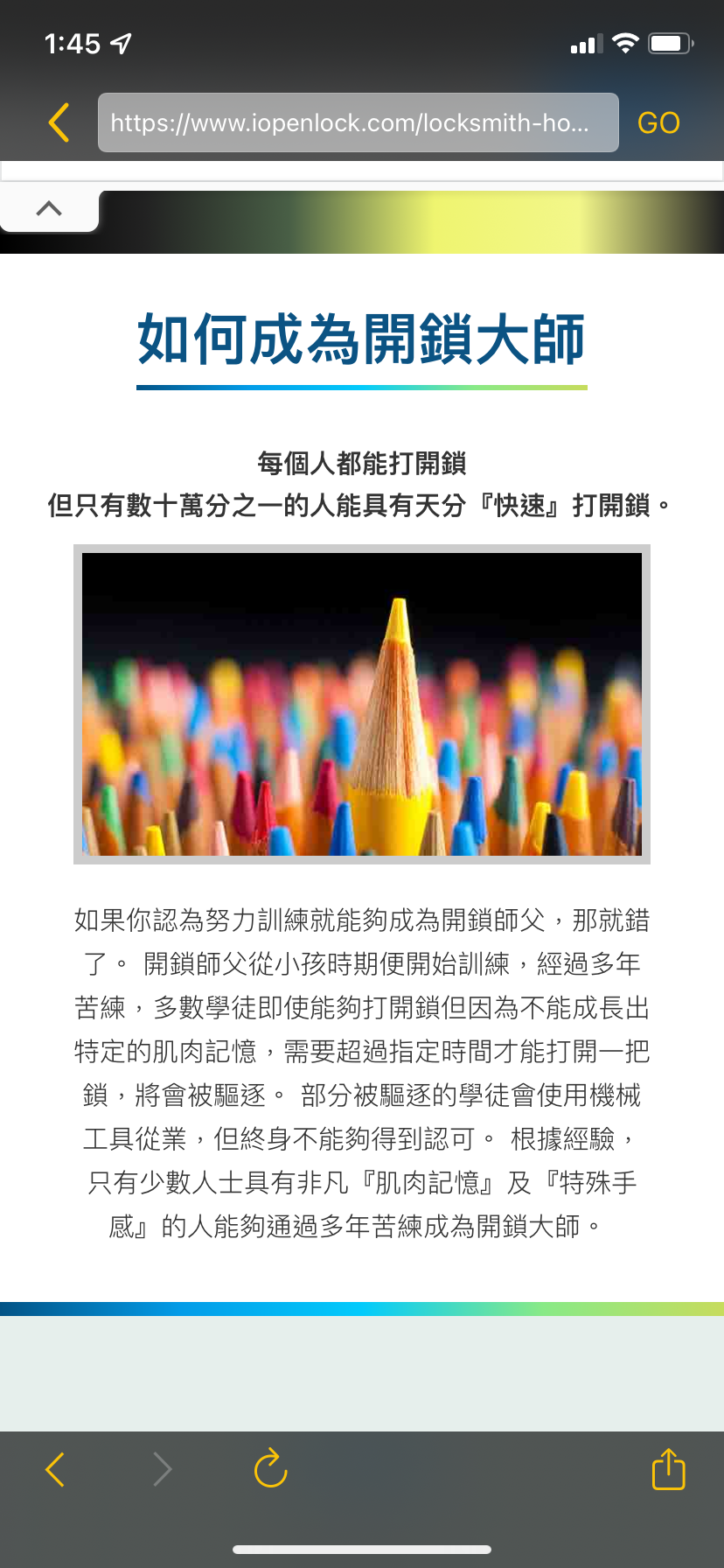 1:45

https://www.iopenlock.com/locksmith-ho...

GO

如何成為開鎖大師

每個人都能打開鎖
但只有數十萬分之一的人能具有天分『快速』打開鎖。

如果你認為努力訓練就能夠成為開鎖師父，那就錯了。 開鎖師父從小孩時期便開始訓練，經過多年苦練，多數學徒即使能夠打開鎖但因為不能成長出特定的肌肉記憶，需要超過指定時間才能打開一把鎖，將會被驅逐。 部分被驅逐的學徒會使用機械工具從業，但終身不能夠得到認可。 根據經驗，只有少數人士具有非凡『肌肉記憶』及『特殊手感』的人能夠通過多年苦練成為開鎖大師。